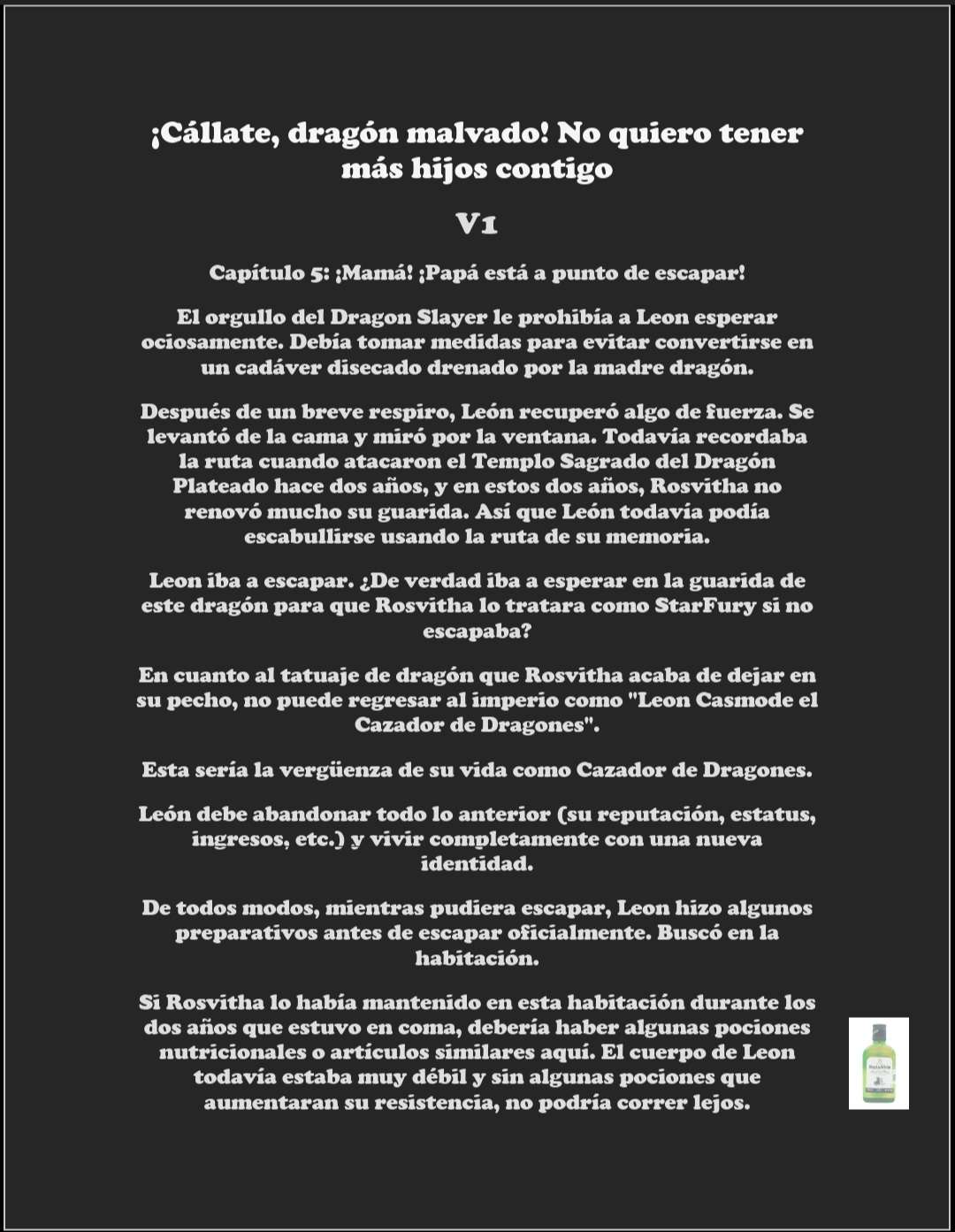 ¡Cállate, dragón malvado! No quiero tener más hijos contigo

V1

Capítulo 5: ¡Mamá! ¡Papá está a punto de escapar!

El orgullo del Dragon Slayer le prohibía a Leon esperar ociosamente. Debía tomar medidas para evitar convertirse en un cadáver disecado drenado por la madre dragón.

Después de un breve respiro, León recuperó algo de fuerza. Se levantó de la cama y miró por la ventana. Todavía recordaba la ruta cuando atacaron el Templo Sagrado del Dragón Plateado hace dos años, y en estos dos años, Rosvitha no renovó mucho su guarida. Así que León todavía podía escabullirse usando la ruta de su memoria.

Leon iba a escapar. ¿De verdad iba a esperar en la guarida de este dragón para que Rosvitha lo tratara como StarFury si no escapaba?

En cuanto al tatuaje de dragón que Rosvitha acaba de dejar en su pecho, no puede regresar al imperio como "Leon Casmode el Cazador de Dragones".

Esta sería la vergüenza de su vida como Cazador de Dragones.

León debe abandonar todo lo anterior (su reputación, estatus, ingresos, etc.) y vivir completamente con una nueva identidad.

De todos modos, mientras pudiera escapar, Leon hizo algunos preparativos antes de escapar oficialmente. Buscó en la habitación.

Si Rosvitha lo había mantenido en esta habitación durante los dos años que estuvo en coma, debería haber algunas pociones nutricionales o artículos similares aquí. El cuerpo de Leon todavía estaba muy débil y sin algunas pociones que aumentaran su resistencia, no podría correr lejos.